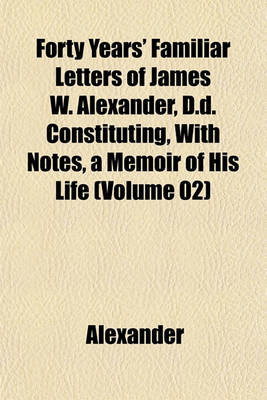 Forty Years' Familiar Letters of James W. Alexander, D.d. Constituting, With Notes, a Memoir of His Life (Volume 02)

Alexander